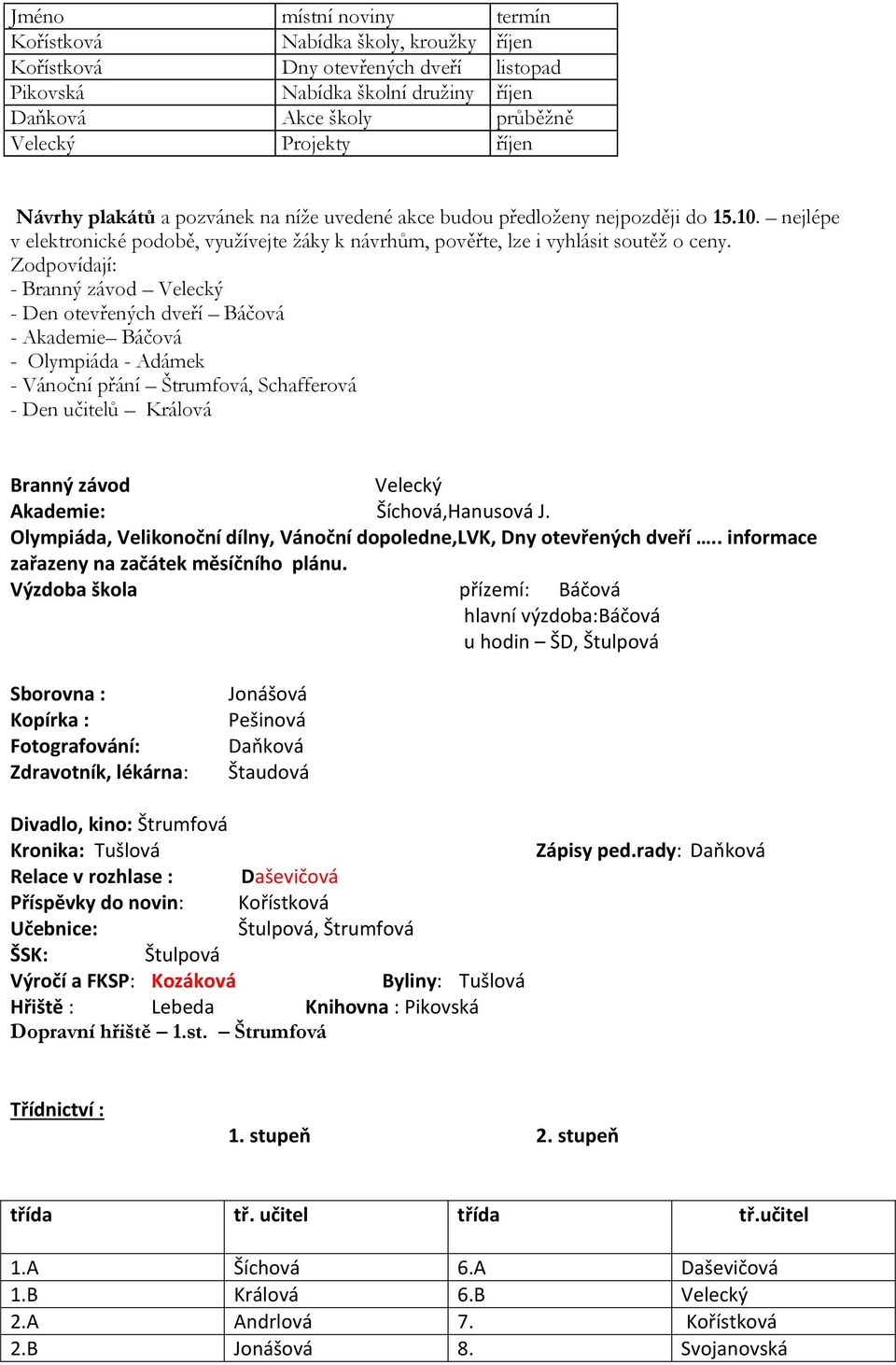 | Jméno | místní noviny | termín |
|---|---|---|
| Kořístková | Nabídka školy, kroužky | říjen |
| Kořístková | Dny otevřených dveří | listopad |
| Pikovská | Nabídka školní družiny | říjen |
| Daňková | Akce školy | průběžně |
| Velecký | Projekty | říjen |

Návrhy plakátů a pozvánek na níže uvedené akce budou předloženy nejpozději do 15.10. – nejlépe v elektronické podobě, využívejte žáky k návrhům, pověřte, lze i vyhlásit soutěž o ceny.
Zodpovídají:
- Branný závod – Velecký
- Den otevřených dveří – Báčová
- Akademie– Báčová
- Olympiáda - Adámek
- Vánoční přání – Štrumfová, Schafferová
- Den učitelů – Králová

Branný závod Velecký
Akademie: Šíchová,Hanusová J.
Olympiáda, Velikonoční dílny, Vánoční dopoledne,LVK, Dny otevřených dveří ….. informace zařazeny na začátek měsíčního plánu.
Výzdoba škola přízemí: Báčová
hlavní výzdoba:Báčová
u hodin – ŠD, Štulpová

Sborovna : Jonášová
Kopírka : Pešinová
Fotografování: Daňková
Zdravotník, lékárna: Štaudová

Divadlo, kino: Štrumfová
Kronika: Tušlová
Zápisy ped.rady: Daňková
Relace v rozhlase : Daševičová
Příspěvky do novin: Kořístková
Učebnice: Štulpová, Štrumfová
ŠSK: Štulpová
Výročí a FKSP: Kozáková
Byliny: Tušlová
Hřiště : Lebeda
Knihovna : Pikovská
Dopravní hřiště – 1.st. – Štrumfová

Třídnictví :
1. stupeň 2. stupeň

| třída | tř. učitel | třída | tř.učitel |
|---|---|---|---|
| 1.A | Šíchová | 6.A | Daševičová |
| 1.B | Králová | 6.B | Velecký |
| 2.A | Andrlová | 7. | Kořístková |
| 2.B | Jonášová | 8. | Svojanovská |